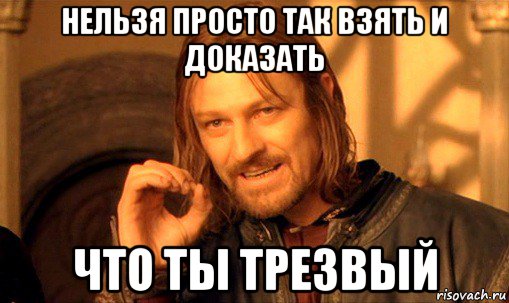 НЕЛЬЗЯ ПРОСТО ТАК ВЗЯТЬ И ДОКАЗАТЬ

ЧТО ТЫ ТРЕЗВЫЙ

risovach.ru